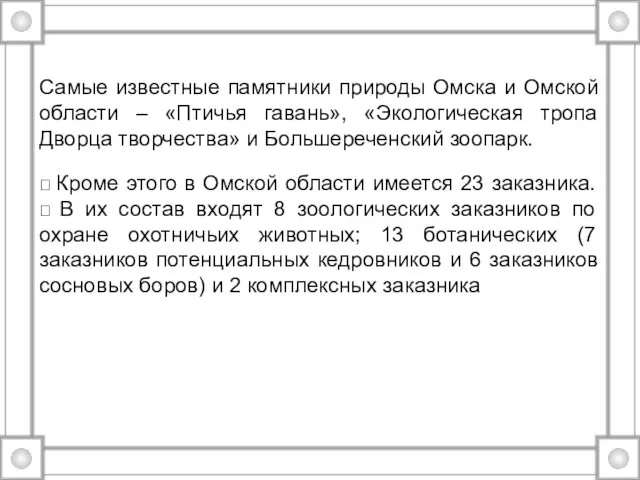 Самые известные памятники природы Омска и Омской области – «Птичья гавань», «Экологическая тропа Дворца творчества» и Большереченский зоопарк.

 Кроме этого в Омской области имеется 23 заказника.
 В их состав входят 8 зоологических заказников по охране охотничьих животных; 13 ботанических (7 заказников потенциальных кедровников и 6 заказников сосновых боров) и 2 комплексных заказника